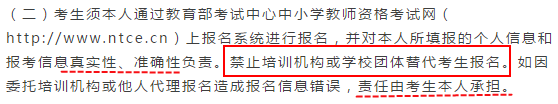 （二）考生须本人通过教育部考试中心中小学教师资格考试网（http://www.ntce.cn）上报名系统进行报名，并对本人所填报的个人信息和报考信息真实性、准确性负责。禁止培训机构或学校团体替代考生报名。如因委托培训机构或他人代理报名造成报名信息错误，责任由考生本人承担。